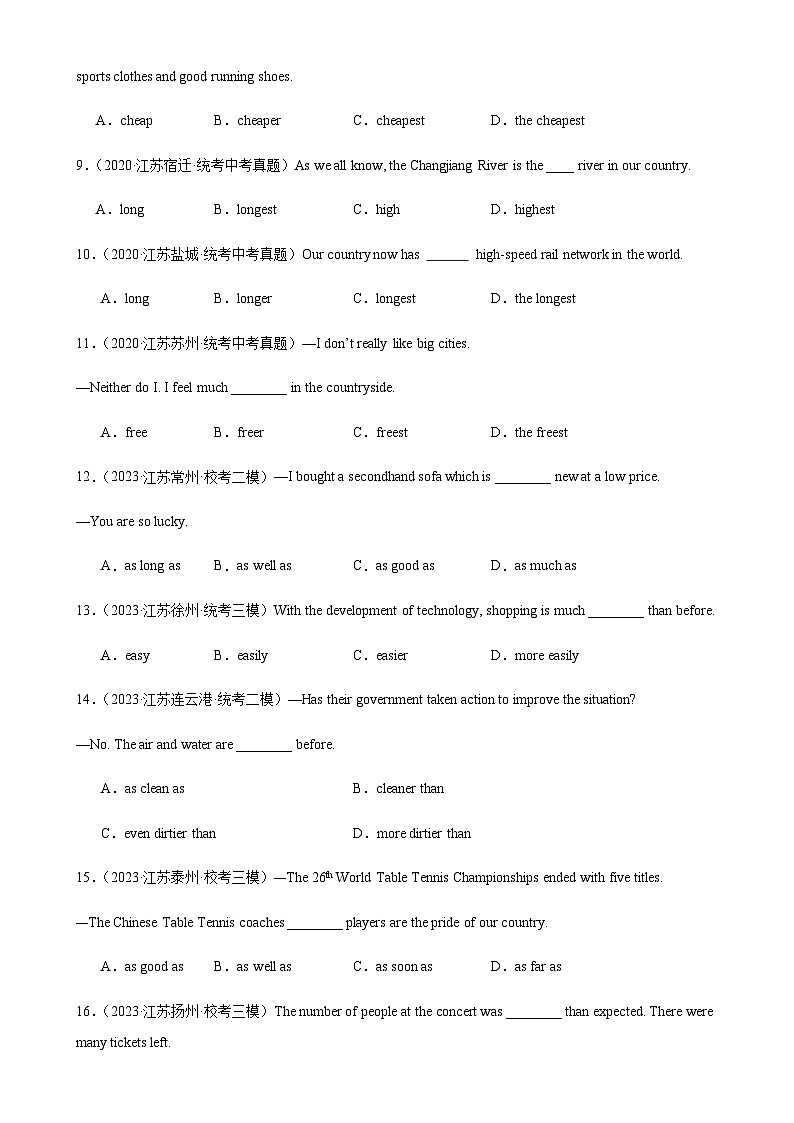 sports clothes and good running shoes.

A．cheap B．cheaper C．cheapest D．the cheapest

9.（2020·江苏宿迁·统考中考真题）As we all know, the Changjiang River is the ____ river in our country.

A．long B．longest C．high D．highest

10.（2020·江苏盐城·统考中考真题）Our country now has ______ high-speed rail network in the world.

A．long B．longer C．longest D．the longest

11.（2020·江苏苏州·统考中考真题）—I don't really like big cities.

—Neither do I. I feel much ________ in the countryside.

A．free B．freer C．freest D．the freest

12.（2023·江苏常州·校考二模）—I bought a secondhand sofa which is ________ new at a low price.

—You are so lucky.

A．as long as B．as well as C．as good as D．as much as

13.（2023·江苏徐州·统考三模）With the development of technology, shopping is much ________ than before.

A．easy B．easily C．easier D．more easily

14.（2023·江苏连云港·统考二模）—Has their government taken action to improve the situation?

—No. The air and water are ________ before.

A．as clean as B．cleaner than

C．even dirtier than D．more dirtier than

15.（2023·江苏泰州·校考三模）—The 26$^{th}$ World Table Tennis Championships ended with five titles.

—The Chinese Table Tennis coaches ________ players are the pride of our country.

A．as good as B．as well as C．as soon as D．as far as

16.（2023·江苏扬州·校考三模）The number of people at the concert was ________ than expected. There were many tickets left.